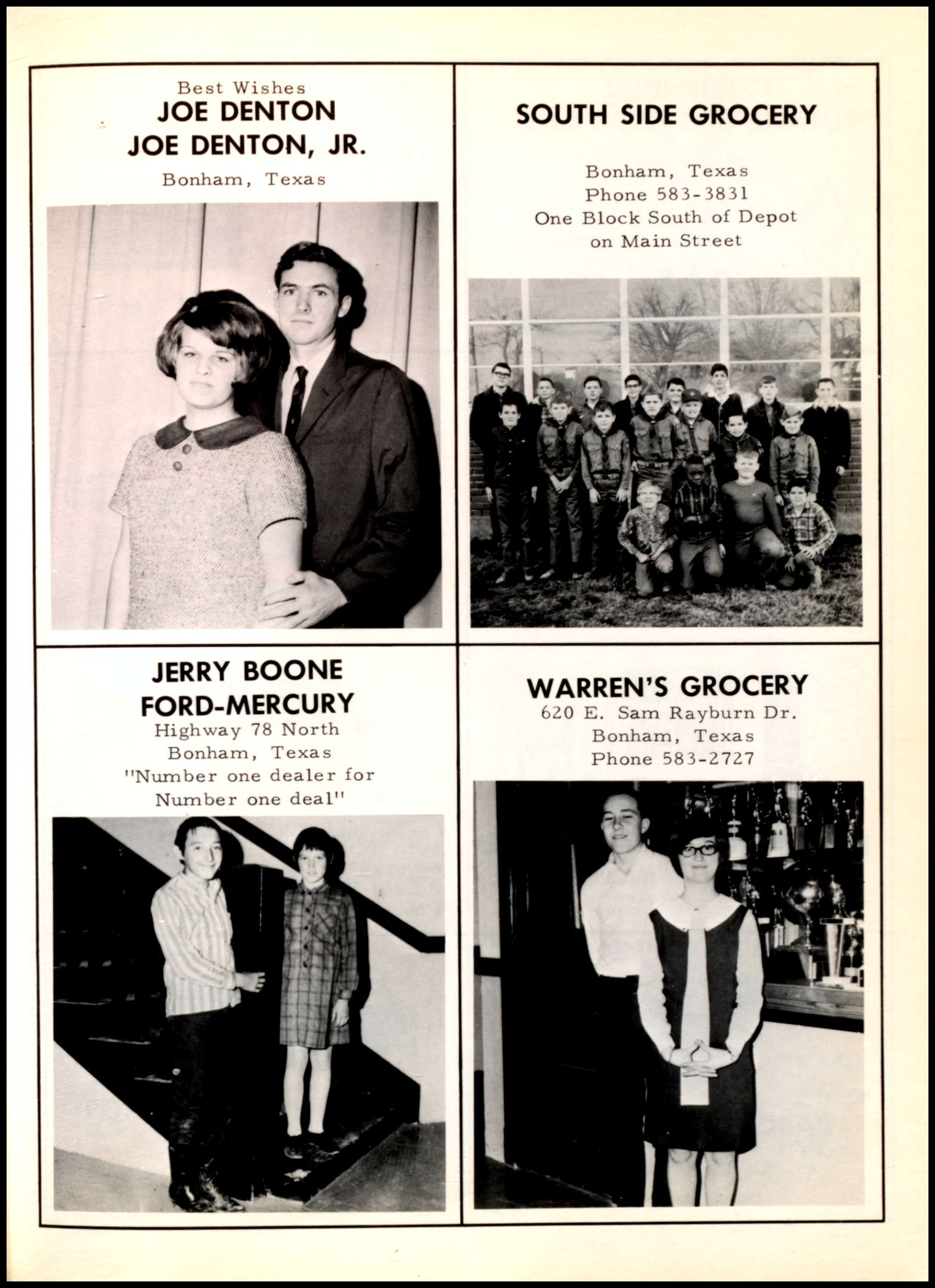 Best Wishes
JOE DENTON
JOE DENTON, JR.
Bonham, Texas

SOUTH SIDE GROCERY

Bonham, Texas
Phone 583-3831
One Block South of Depot
on Main Street

JERRY BOONE
FORD-MERCURY
Highway 78 North
Bonham, Texas
"Number one dealer for
Number one deal"

WARREN'S GROCERY
620 E. Sam Rayburn Dr.
Bonham, Texas
Phone 583-2727